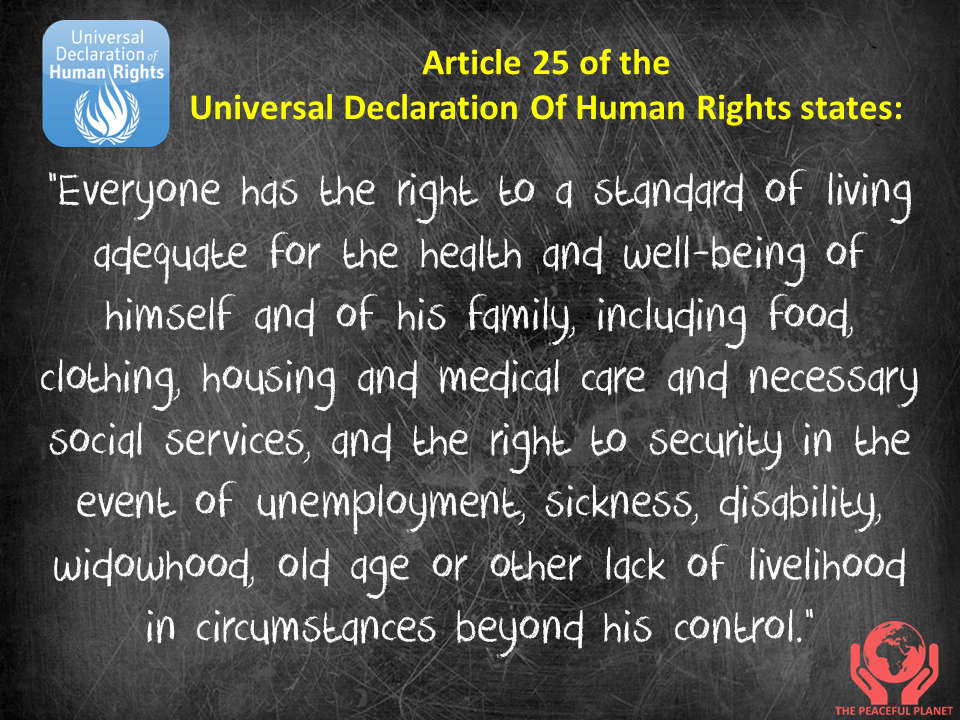 Universal Declaration of Human Rights

Article 25 of the
Universal Declaration Of Human Rights states:

"Everyone has the right to a standard of living adequate for the health and well-being of himself and of his family, including food, clothing, housing and medical care and necessary social services, and the right to security in the event of unemployment, sickness, disability, widowhood, old age or other lack of livelihood in circumstances beyond his control."

THE PEACEFUL PLANET